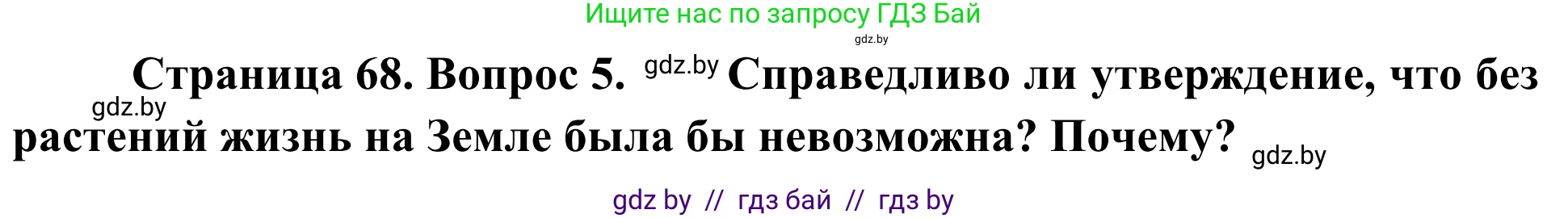 Ищите нас по запросу ГДЗ Бай

gdz.by

Страница 68. Вопрос 5. gdz.by Справедливо ли утверждение, что без gdz.by растений жизнь на Земле была бы невозможна? Почему? gdz.by

gdz by // гдз бай // гдз by